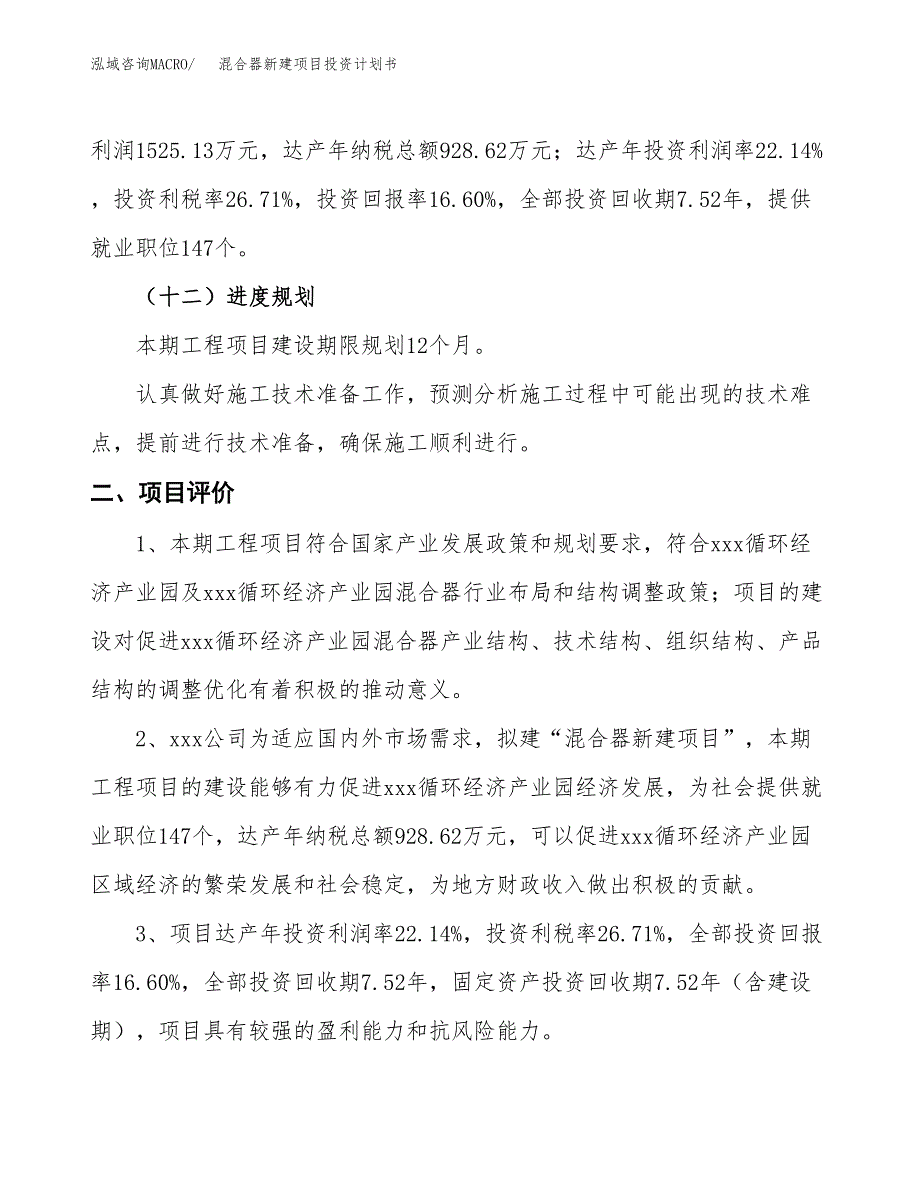 泓域咨询MACRO/　混合器新建项目投资计划书

利润1525.13万元，达产年纳税总额928.62万元；达产年投资利润率22.14%，投资利税率26.71%，投资回报率16.60%，全部投资回收期7.52年，提供就业职位147个。

（十二）进度规划

本期工程项目建设期限规划12个月。

认真做好施工技术准备工作，预测分析施工过程中可能出现的技术难点，提前进行技术准备，确保施工顺利进行。

二、项目评价

1、本期工程项目符合国家产业发展政策和规划要求，符合xxx循环经济产业园及xxx循环经济产业园混合器行业布局和结构调整政策；项目的建设对促进xxx循环经济产业园混合器产业结构、技术结构、组织结构、产品结构的调整优化有着积极的推动意义。

2、xxx公司为适应国内外市场需求，拟建“混合器新建项目”，本期工程项目的建设能够有力促进xxx循环经济产业园经济发展，为社会提供就业职位147个，达产年纳税总额928.62万元，可以促进xxx循环经济产业园区域经济的繁荣发展和社会稳定，为地方财政收入做出积极的贡献。

3、项目达产年投资利润率22.14%，投资利税率26.71%，全部投资回报率16.60%，全部投资回收期7.52年，固定资产投资回收期7.52年（含建设期），项目具有较强的盈利能力和抗风险能力。